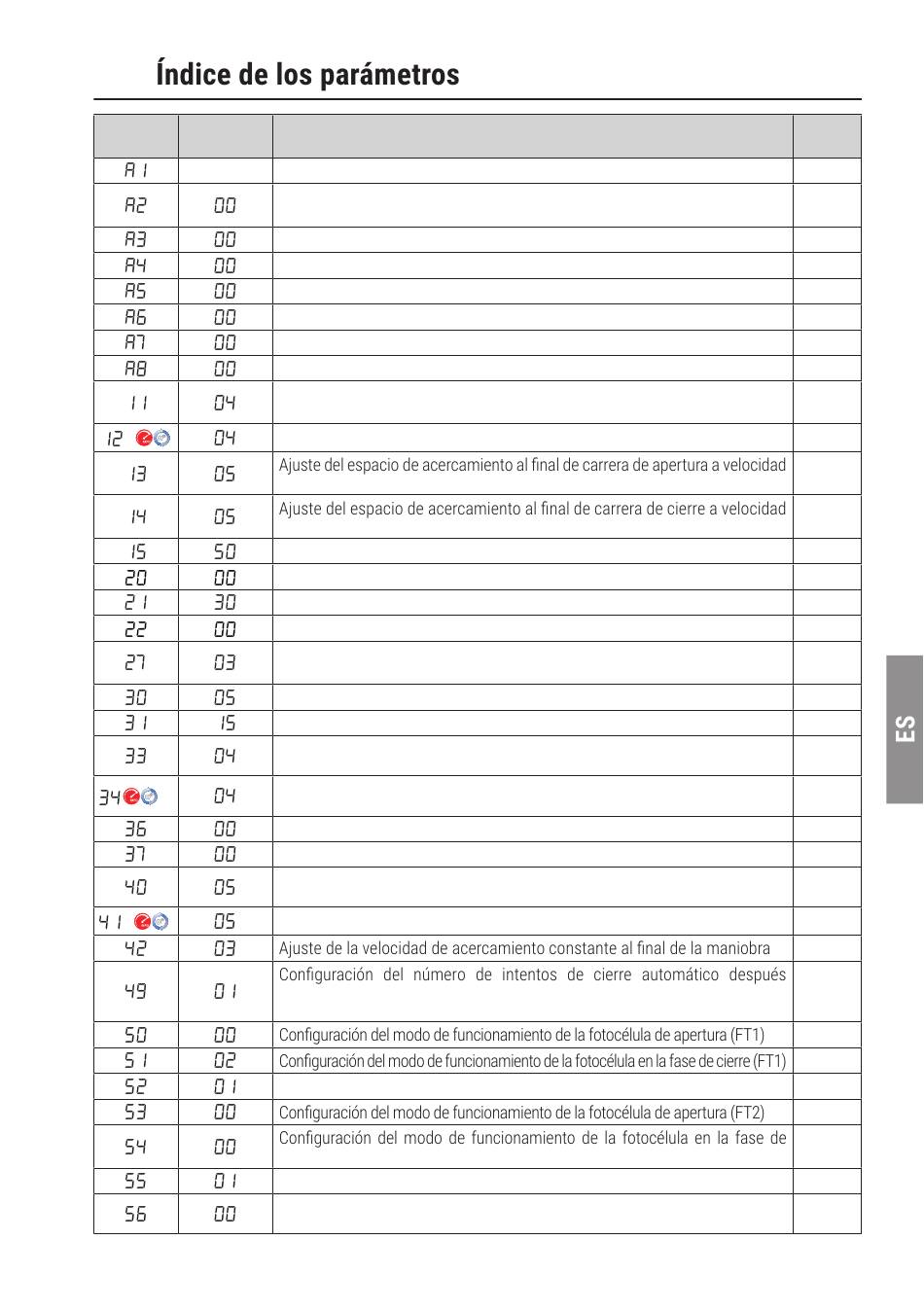 Índice de los parámetros

| | | | |
|---|---|---|---|
| A1 | | | |
| A2 | 00 | | |
| A3 | 00 | | |
| A4 | 00 | | |
| A5 | 00 | | |
| A6 | 00 | | |
| A7 | 00 | | |
| A8 | 00 | | |
| 11 | 04 | | |
| 12 | 04 | | |
| 13 | 05 | Ajuste del espacio de acercamiento al final de carrera de apertura a velocidad | |
| 14 | 05 | Ajuste del espacio de acercamiento al final de carrera de cierre a velocidad | |
| 15 | 50 | | |
| 20 | 00 | | |
| 21 | 30 | | |
| 22 | 00 | | |
| 27 | 03 | | |
| 30 | 05 | | |
| 31 | 15 | | |
| 33 | 04 | | |
| 34 | 04 | | |
| 36 | 00 | | |
| 37 | 00 | | |
| 40 | 05 | | |
| 41 | 05 | | |
| 42 | 03 | Ajuste de la velocidad de acercamiento constante al final de la maniobra | |
| 49 | 01 | Configuración del número de intentos de cierre automático después | |
| 50 | 00 | Configuración del modo de funcionamiento de la fotocélula de apertura (FT1) | |
| 51 | 02 | Configuración del modo de funcionamiento de la fotocélula en la fase de cierre (FT1) | |
| 52 | 01 | | |
| 53 | 00 | Configuración del modo de funcionamiento de la fotocélula de apertura (FT2) | |
| 54 | 00 | Configuración del modo de funcionamiento de la fotocélula en la fase de | |
| 55 | 01 | | |
| 56 | 00 | | |

ES